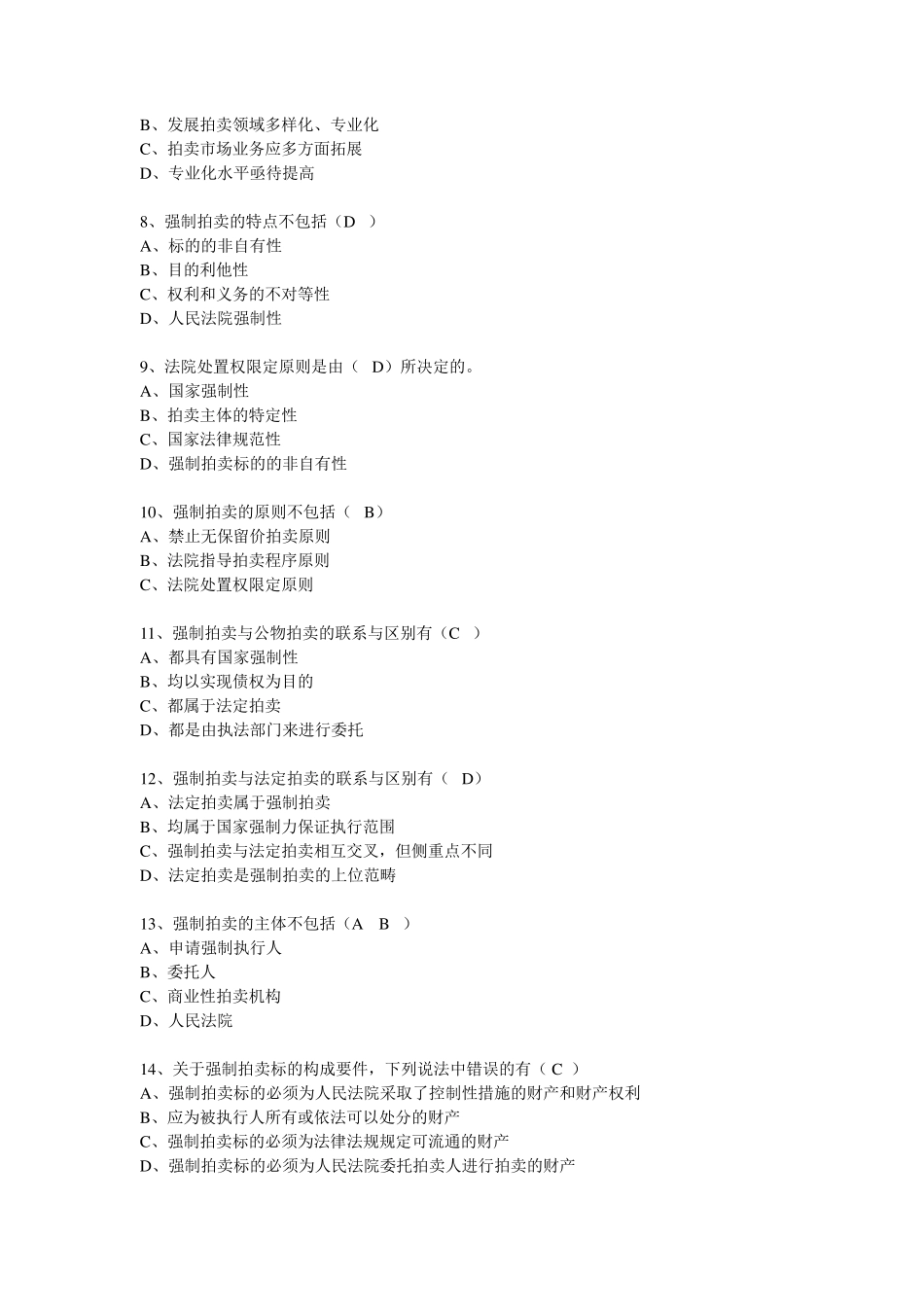 B、发展拍卖领域多样化、专业化
C、拍卖市场业务应多方面拓展
D、专业化水平亟待提高

8、强制拍卖的特点不包括（D ）
A、标的的非自有性
B、目的利他性
C、权利和义务的不对等性
D、人民法院强制性

9、法院处置权限定原则是由（ D）所决定的。
A、国家强制性
B、拍卖主体的特定性
C、国家法律规范性
D、强制拍卖标的的非自有性

10、强制拍卖的原则不包括（ B）
A、禁止无保留价拍卖原则
B、法院指导拍卖程序原则
C、法院处置权限定原则

11、强制拍卖与公物拍卖的联系与区别有（C ）
A、都具有国家强制性
B、均以实现债权为目的
C、都属于法定拍卖
D、都是由执法部门来进行委托

12、强制拍卖与法定拍卖的联系与区别有（ D）
A、法定拍卖属于强制拍卖
B、均属于国家强制力保证执行范围
C、强制拍卖与法定拍卖相互交叉，但侧重点不同
D、法定拍卖是强制拍卖的上位范畴

13、强制拍卖的主体不包括（A B ）
A、申请强制执行人
B、委托人
C、商业性拍卖机构
D、人民法院

14、关于强制拍卖标的构成要件，下列说法中错误的有（ C ）
A、强制拍卖标的必须为人民法院采取了控制性措施的财产和财产权利
B、应为被执行人所有或依法可以处分的财产
C、强制拍卖标的必须为法律法规规定可流通的财产
D、强制拍卖标的必须为人民法院委托拍卖人进行拍卖的财产